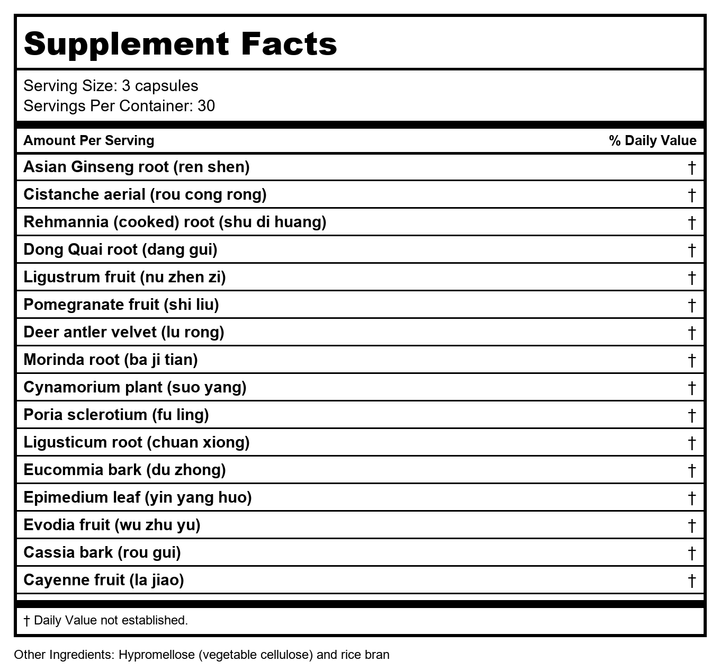 Supplement Facts

Serving Size: 3 capsules
Servings Per Container: 30

| Amount Per Serving | % Daily Value |
|---|---|
| Asian Ginseng root (ren shen) | † |
| Cistanche aerial (rou cong rong) | † |
| Rehmannia (cooked) root (shu di huang) | † |
| Dong Quai root (dang gui) | † |
| Ligustrum fruit (nu zhen zi) | † |
| Pomegranate fruit (shi liu) | † |
| Deer antler velvet (lu rong) | † |
| Morinda root (ba ji tian) | † |
| Cynamorium plant (suo yang) | † |
| Poria sclerotium (fu ling) | † |
| Ligusticum root (chuan xiong) | † |
| Eucommia bark (du zhong) | † |
| Epimedium leaf (yin yang huo) | † |
| Evodia fruit (wu zhu yu) | † |
| Cassia bark (rou gui) | † |
| Cayenne fruit (la jiao) | † |

† Daily Value not established.

Other Ingredients: Hypromellose (vegetable cellulose) and rice bran